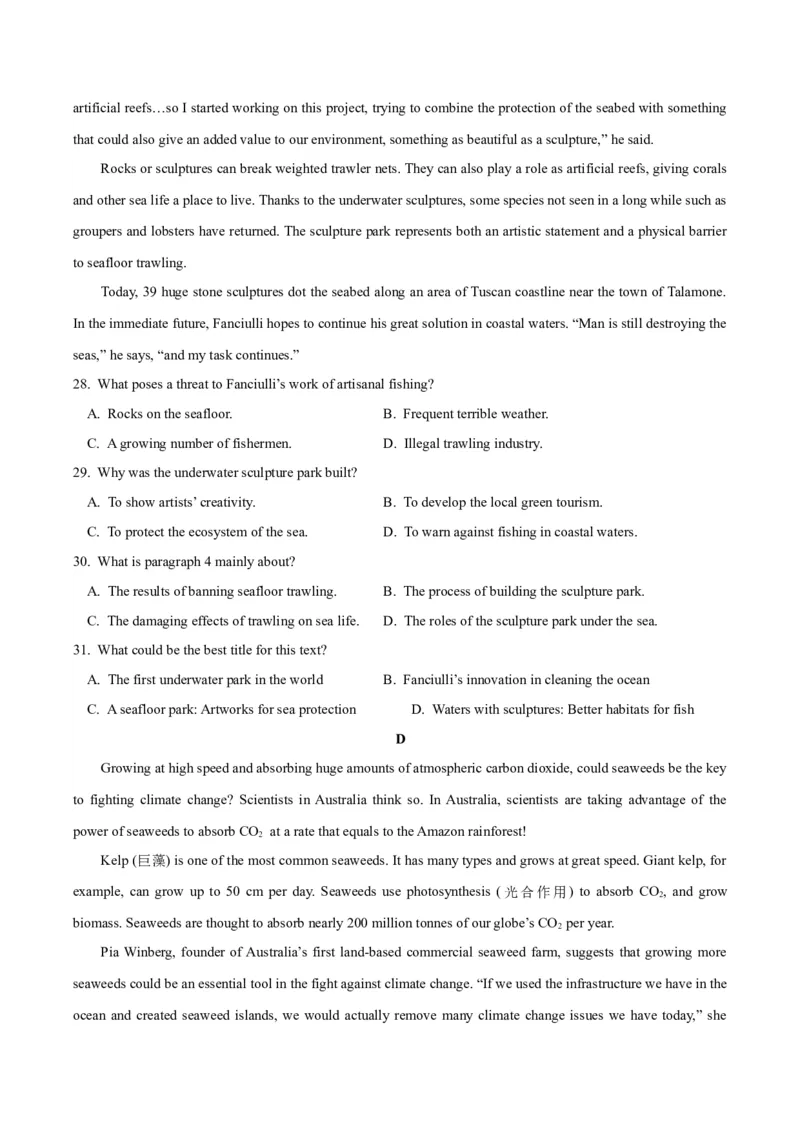 artificial reefs…so I started working on this project, trying to combine the protection of the seabed with something that could also give an added value to our environment, something as beautiful as a sculpture," he said.

Rocks or sculptures can break weighted trawler nets. They can also play a role as artificial reefs, giving corals and other sea life a place to live. Thanks to the underwater sculptures, some species not seen in a long while such as groupers and lobsters have returned. The sculpture park represents both an artistic statement and a physical barrier to seafloor trawling.

Today, 39 huge stone sculptures dot the seabed along an area of Tuscan coastline near the town of Talamone. In the immediate future, Fanciulli hopes to continue his great solution in coastal waters. "Man is still destroying the seas," he says, "and my task continues."

28. What poses a threat to Fanciulli's work of artisanal fishing?

A. Rocks on the seafloor.

B. Frequent terrible weather.

C. A growing number of fishermen.

D. Illegal trawling industry.

29. Why was the underwater sculpture park built?

A. To show artists' creativity.

B. To develop the local green tourism.

C. To protect the ecosystem of the sea.

D. To warn against fishing in coastal waters.

30. What is paragraph 4 mainly about?

A. The results of banning seafloor trawling.

B. The process of building the sculpture park.

C. The damaging effects of trawling on sea life.

D. The roles of the sculpture park under the sea.

31. What could be the best title for this text?

A. The first underwater park in the world

B. Fanciulli's innovation in cleaning the ocean

C. A seafloor park: Artworks for sea protection

D. Waters with sculptures: Better habitats for fish

D

Growing at high speed and absorbing huge amounts of atmospheric carbon dioxide, could seaweeds be the key to fighting climate change? Scientists in Australia think so. In Australia, scientists are taking advantage of the power of seaweeds to absorb $CO_2$ at a rate that equals to the Amazon rainforest!

Kelp (巨藻) is one of the most common seaweeds. It has many types and grows at great speed. Giant kelp, for example, can grow up to 50 cm per day. Seaweeds use photosynthesis (光合作用) to absorb $CO_2$, and grow biomass. Seaweeds are thought to absorb nearly 200 million tonnes of our globe's $CO_2$ per year.

Pia Winberg, founder of Australia's first land-based commercial seaweed farm, suggests that growing more seaweeds could be an essential tool in the fight against climate change. "If we used the infrastructure we have in the ocean and created seaweed islands, we would actually remove many climate change issues we have today," she